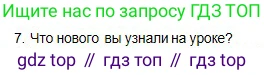 Ищите нас по запросу ГДЗ ТОП

7. Что нового вы узнали на уроке?

gdz top // гдз топ // гдз top